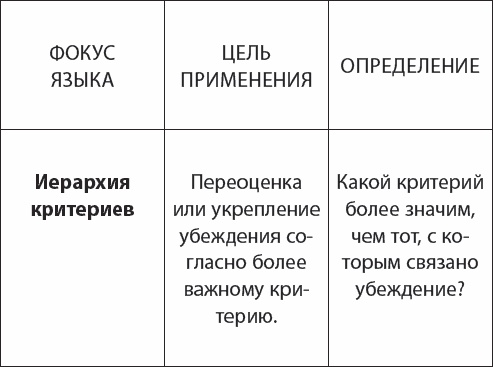 | ФОКУС ЯЗЫКА | ЦЕЛЬ ПРИМЕНЕНИЯ | ОПРЕДЕЛЕНИЕ |
|---|---|---|
| **Иерархия критериев** | Переоценка или укрепление убеждения согласно более важному критерию. | Какой критерий более значим, чем тот, с которым связано убеждение? |